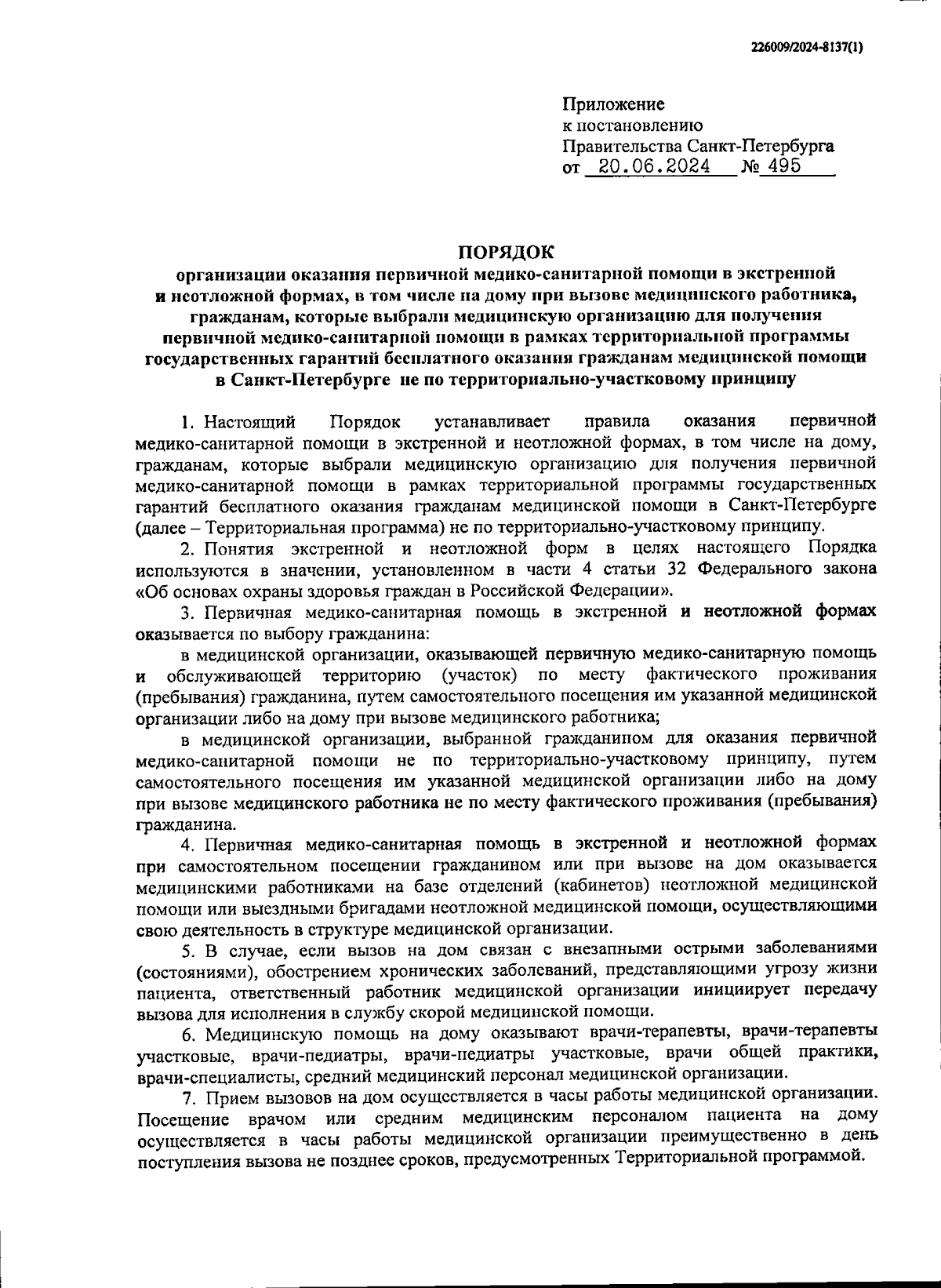 226009/2024-8137(1)

Приложение
к постановлению
Правительства Санкт-Петербурга
от 20.06.2024 № 495

ПОРЯДОК
организации оказания первичной медико-санитарной помощи в экстренной и неотложной формах, в том числе на дому при вызове медицинского работника, гражданам, которые выбрали медицинскую организацию для получения первичной медико-санитарной помощи в рамках территориальной программы государственных гарантий бесплатного оказания гражданам медицинской помощи в Санкт-Петербурге не по территориально-участковому принципу

1. Настоящий Порядок устанавливает правила оказания первичной медико-санитарной помощи в экстренной и неотложной формах, в том числе на дому, гражданам, которые выбрали медицинскую организацию для получения первичной медико-санитарной помощи в рамках территориальной программы государственных гарантий бесплатного оказания гражданам медицинской помощи в Санкт-Петербурге (далее – Территориальная программа) не по территориально-участковому принципу.

2. Понятия экстренной и неотложной форм в целях настоящего Порядка используются в значении, установленном в части 4 статьи 32 Федерального закона «Об основах охраны здоровья граждан в Российской Федерации».

3. Первичная медико-санитарная помощь в экстренной и неотложной формах оказывается по выбору гражданина:

в медицинской организации, оказывающей первичную медико-санитарную помощь и обслуживающей территорию (участок) по месту фактического проживания (пребывания) гражданина, путем самостоятельного посещения им указанной медицинской организации либо на дому при вызове медицинского работника;

в медицинской организации, выбранной гражданином для оказания первичной медико-санитарной помощи не по территориально-участковому принципу, путем самостоятельного посещения им указанной медицинской организации либо на дому при вызове медицинского работника не по месту фактического проживания (пребывания) гражданина.

4. Первичная медико-санитарная помощь в экстренной и неотложной формах при самостоятельном посещении гражданином или при вызове на дом оказывается медицинскими работниками на базе отделений (кабинетов) неотложной медицинской помощи или выездными бригадами неотложной медицинской помощи, осуществляющими свою деятельность в структуре медицинской организации.

5. В случае, если вызов на дом связан с внезапными острыми заболеваниями (состояниями), обострением хронических заболеваний, представляющими угрозу жизни пациента, ответственный работник медицинской организации инициирует передачу вызова для исполнения в службу скорой медицинской помощи.

6. Медицинскую помощь на дому оказывают врачи-терапевты, врачи-терапевты участковые, врачи-педиатры, врачи-педиатры участковые, врачи общей практики, врачи-специалисты, средний медицинский персонал медицинской организации.

7. Прием вызовов на дом осуществляется в часы работы медицинской организации. Посещение врачом или средним медицинским персоналом пациента на дому осуществляется в часы работы медицинской организации преимущественно в день поступления вызова не позднее сроков, предусмотренных Территориальной программой.